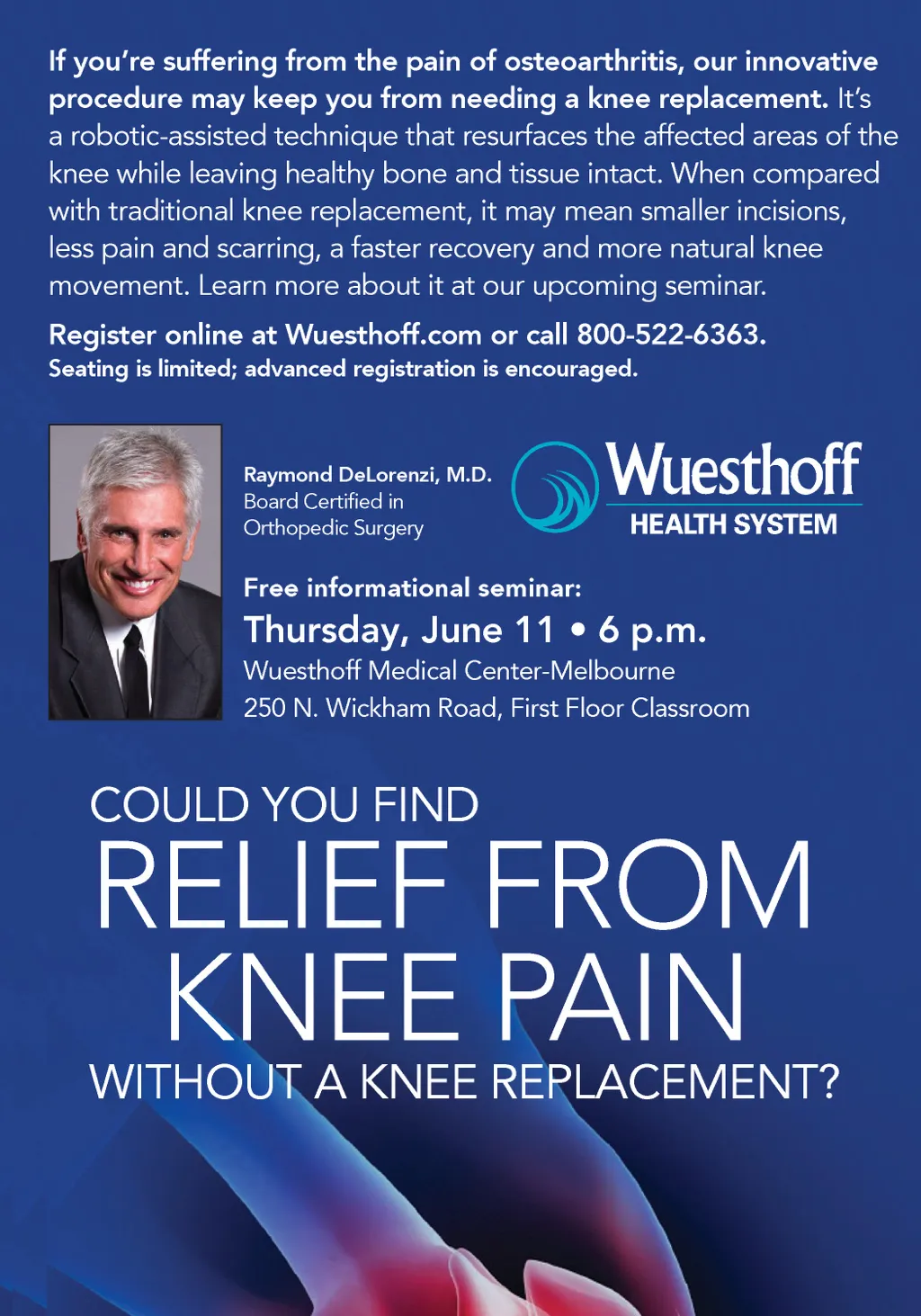 If you're suffering from the pain of osteoarthritis, our innovative procedure may keep you from needing a knee replacement. It's a robotic-assisted technique that resurfaces the affected areas of the knee while leaving healthy bone and tissue intact. When compared with traditional knee replacement, it may mean smaller incisions, less pain and scarring, a faster recovery and more natural knee movement. Learn more about it at our upcoming seminar.

Register online at Wuesthoff.com or call 800-522-6363.
Seating is limited; advanced registration is encouraged.

Raymond DeLorenzi, M.D.
Board Certified in
Orthopedic Surgery

Wuesthoff
HEALTH SYSTEM

Free informational seminar:
Thursday, June 11 • 6 p.m.
Wuesthoff Medical Center-Melbourne
250 N. Wickham Road, First Floor Classroom

COULD YOU FIND
RELIEF FROM
KNEE PAIN
WITHOUT A KNEE REPLACEMENT?